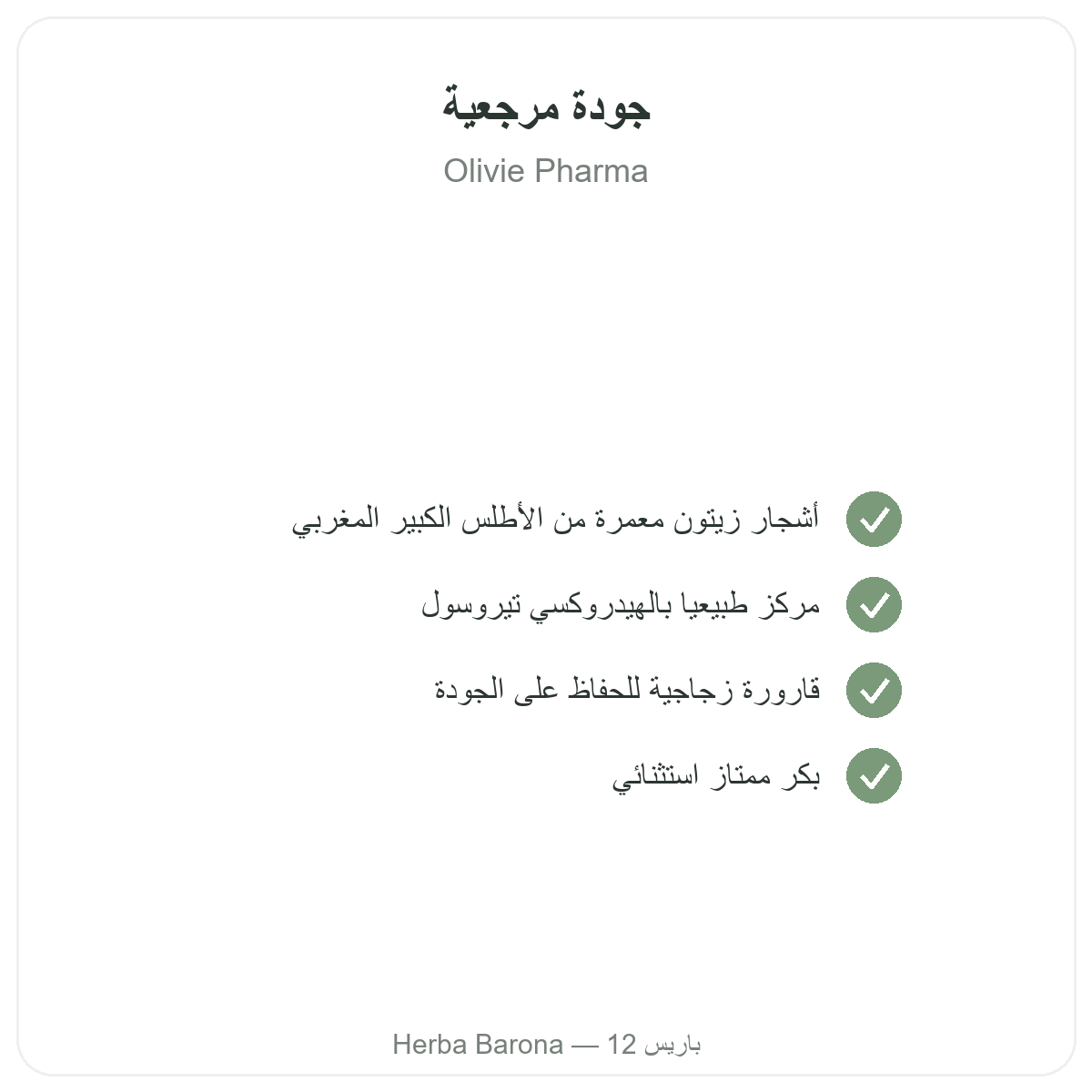 جودة مرجعية
Olivie Pharma

أشجار زيتون معمرة من الأطلس الكبير المغربي

مركز طبيعيا بالهيدروكسي تيروسول

قارورة زجاجية للحفاظ على الجودة

بكر ممتاز استثنائي

Herba Barona — باريس 12